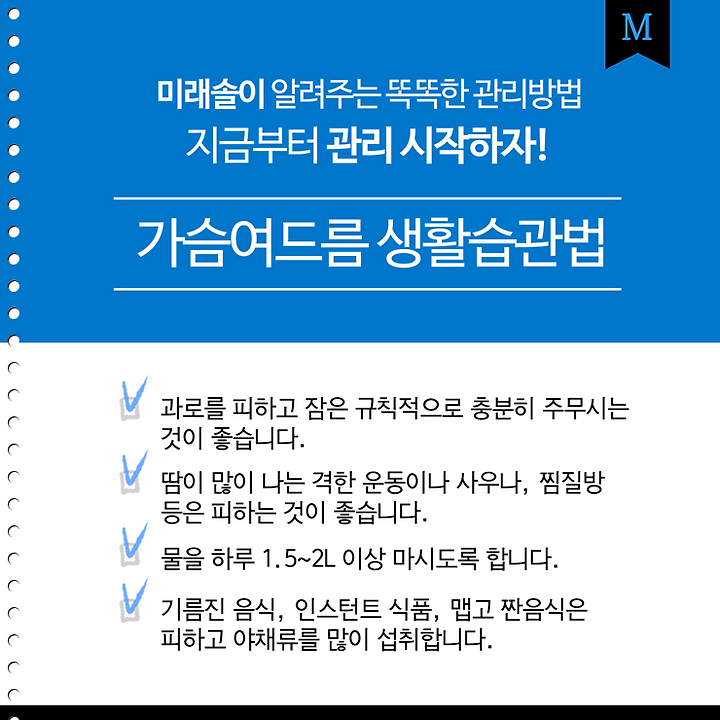 M

미래솔이 알려주는 똑똑한 관리방법
지금부터 관리 시작하자!

가슴여드름 생활습관법

과로를 피하고 잠은 규칙적으로 충분히 주무시는 것이 좋습니다.

땀이 많이 나는 격한 운동이나 사우나, 찜질방 등은 피하는 것이 좋습니다.

물을 하루 1.5~2L 이상 마시도록 합니다.

기름진 음식, 인스턴트 식품, 맵고 짠음식은 피하고 야채류를 많이 섭취합니다.